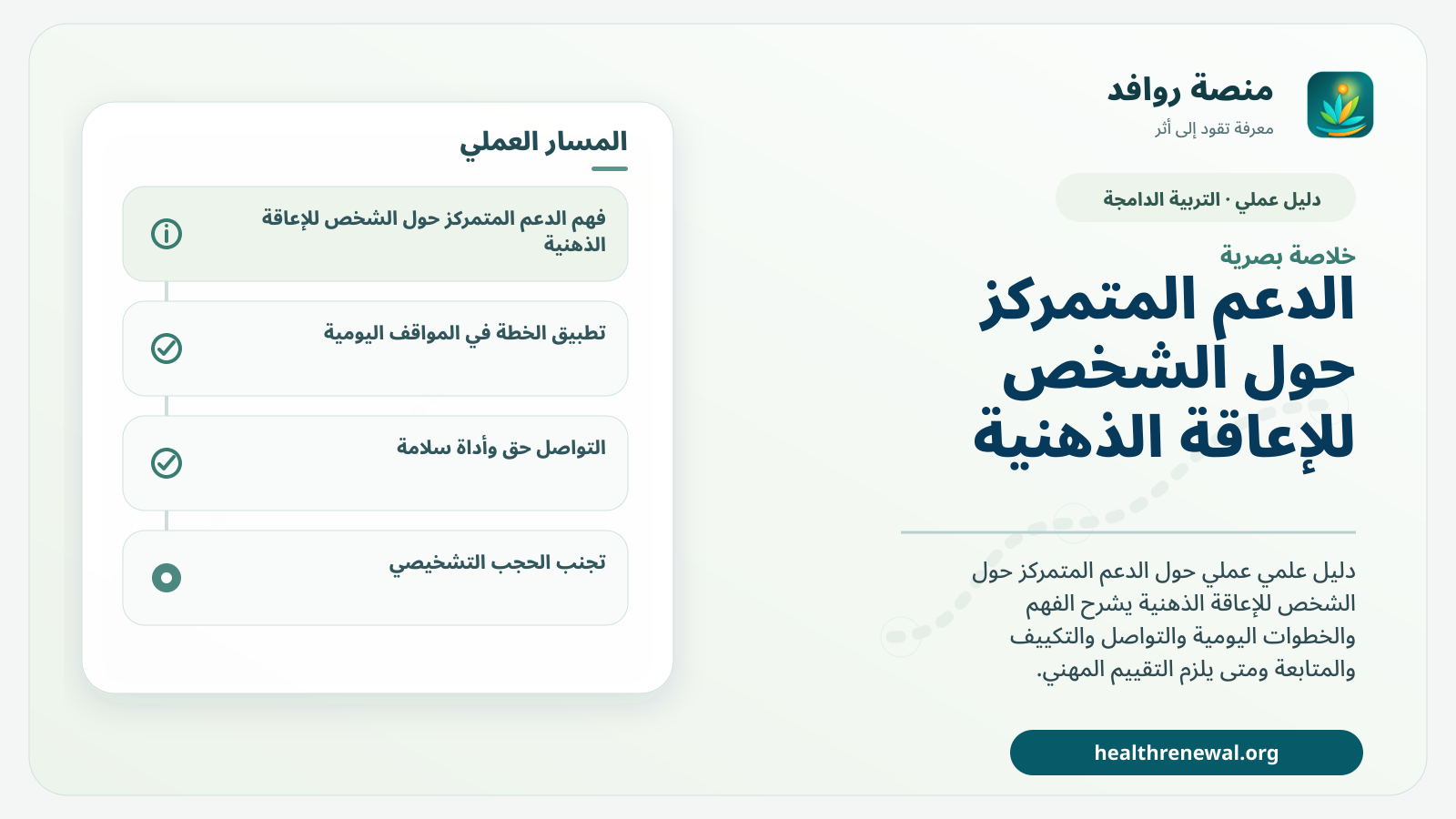 منصة روافد
معرفة تقود إلى أثر

دليل عملي · التربية الدامجة

خلاصة بصرية
الدعم المتمركز حول الشخص للإعاقة الذهنية

دليل علمي عملي حول الدعم المتمركز حول الشخص للإعاقة الذهنية يشرح الفهم والخطوات اليومية والتواصل والتكييف والمتابعة ومتى يلزم التقييم المهني.

healthrenewal.org

المسار العملي

فهم الدعم المتمركز حول الشخص للإعاقة الذهنية

تطبيق الخطة في المواقف اليومية

التواصل حق وأداة سلامة

تجنب الحجب التشخيصي